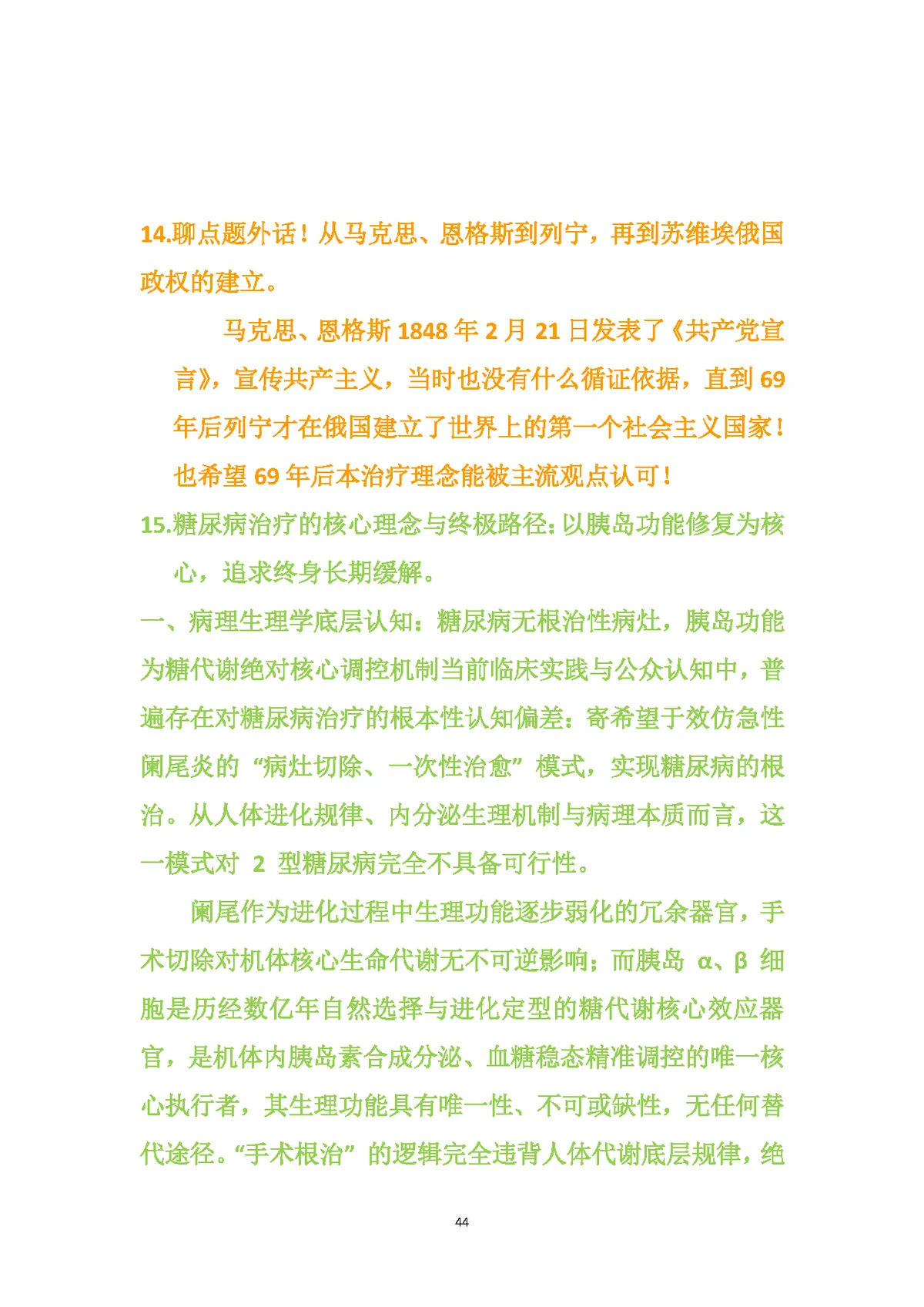 14.聊点题外话！从马克思、恩格斯到列宁，再到苏维埃俄国政权的建立。

马克思、恩格斯 1848 年 2 月 21 日发表了《共产党宣言》，宣传共产主义，当时也没有什么循证依据，直到 69 年后列宁才在俄国建立了世界上的第一个社会主义国家！也希望 69 年后本治疗理念能被主流观点认可！

15.糖尿病治疗的核心理念与终极路径：以胰岛功能修复为核心，追求终身长期缓解。

一、病理生理学底层认知：糖尿病无根治性病灶，胰岛功能为糖代谢绝对核心调控机制当前临床实践与公众认知中，普遍存在对糖尿病治疗的根本性认知偏差：寄希望于效仿急性阑尾炎的“病灶切除、一次性治愈”模式，实现糖尿病的根治。从人体进化规律、内分泌生理机制与病理本质而言，这一模式对 2 型糖尿病完全不具备可行性。

阑尾作为进化过程中生理功能逐步弱化的冗余器官，手术切除对机体核心生命代谢无不可逆影响；而胰岛 α、β 细胞是历经数亿年自然选择与进化定型的糖代谢核心效应器官，是机体内胰岛素合成分泌、血糖稳态精准调控的唯一核心执行者，其生理功能具有唯一性、不可或缺性，无任何替代途径。“手术根治”的逻辑完全违背人体代谢底层规律，绝

44